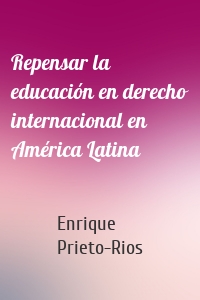 Repensar la educación en derecho internacional en América Latina

Enrique Prieto-Rios